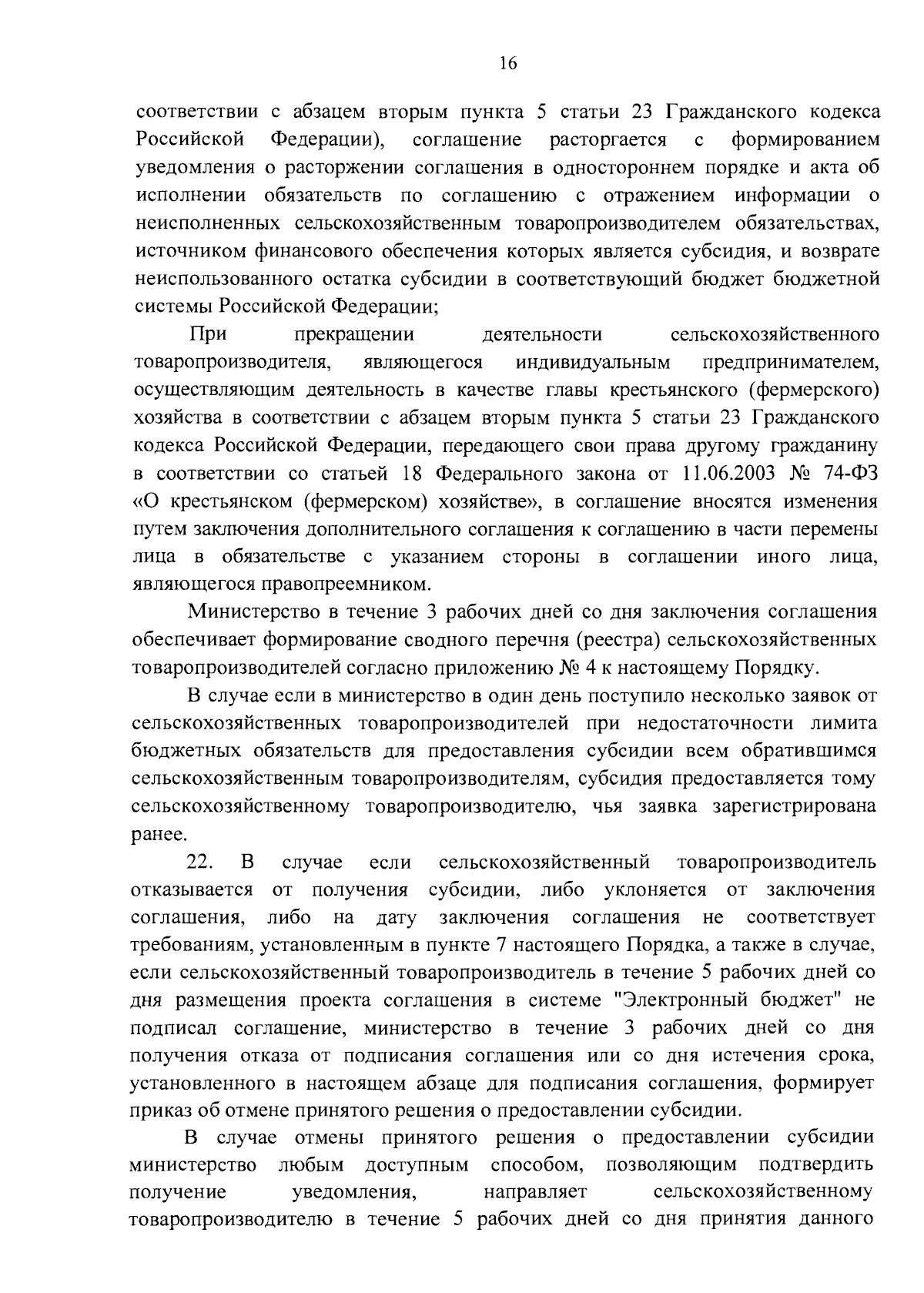 16

соответствии с абзацем вторым пункта 5 статьи 23 Гражданского кодекса Российской Федерации), соглашение расторгается с формированием уведомления о расторжении соглашения в одностороннем порядке и акта об исполнении обязательств по соглашению с отражением информации о неисполненных сельскохозяйственным товаропроизводителем обязательствах, источником финансового обеспечения которых является субсидия, и возврате неиспользованного остатка субсидии в соответствующий бюджет бюджетной системы Российской Федерации;

При прекращении деятельности сельскохозяйственного товаропроизводителя, являющегося индивидуальным предпринимателем, осуществляющим деятельность в качестве главы крестьянского (фермерского) хозяйства в соответствии с абзацем вторым пункта 5 статьи 23 Гражданского кодекса Российской Федерации, передающего свои права другому гражданину в соответствии со статьей 18 Федерального закона от 11.06.2003 № 74-ФЗ «О крестьянском (фермерском) хозяйстве», в соглашение вносятся изменения путем заключения дополнительного соглашения к соглашению в части перемены лица в обязательстве с указанием стороны в соглашении иного лица, являющегося правопреемником.

Министерство в течение 3 рабочих дней со дня заключения соглашения обеспечивает формирование сводного перечня (реестра) сельскохозяйственных товаропроизводителей согласно приложению № 4 к настоящему Порядку.

В случае если в министерство в один день поступило несколько заявок от сельскохозяйственных товаропроизводителей при недостаточности лимита бюджетных обязательств для предоставления субсидии всем обратившимся сельскохозяйственным товаропроизводителям, субсидия предоставляется тому сельскохозяйственному товаропроизводителю, чья заявка зарегистрирована ранее.

22. В случае если сельскохозяйственный товаропроизводитель отказывается от получения субсидии, либо уклоняется от заключения соглашения, либо на дату заключения соглашения не соответствует требованиям, установленным в пункте 7 настоящего Порядка, а также в случае, если сельскохозяйственный товаропроизводитель в течение 5 рабочих дней со дня размещения проекта соглашения в системе "Электронный бюджет" не подписал соглашение, министерство в течение 3 рабочих дней со дня получения отказа от подписания соглашения или со дня истечения срока, установленного в настоящем абзаце для подписания соглашения, формирует приказ об отмене принятого решения о предоставлении субсидии.

В случае отмены принятого решения о предоставлении субсидии министерство любым доступным способом, позволяющим подтвердить получение уведомления, направляет сельскохозяйственному товаропроизводителю в течение 5 рабочих дней со дня принятия данного